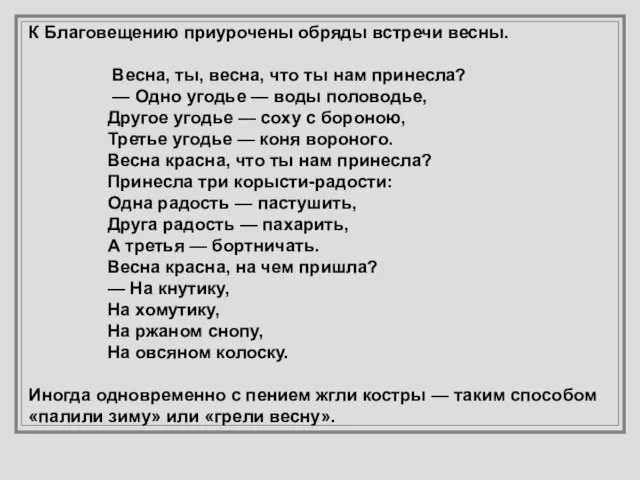 К Благовещению приурочены обряды встречи весны.

Весна, ты, весна, что ты нам принесла?
— Одно угодье — воды половодье,
Другое угодье — соху с бороною,
Третье угодье — коня вороного.
Весна красна, что ты нам принесла?
Принесла три корысти-радости:
Одна радость — пастушить,
Друга радость — пахарить,
А третья — бортничать.
Весна красна, на чем пришла?
— На кнутику,
На хомутику,
На ржаном снопу,
На овсяном колоску.

Иногда одновременно с пением жгли костры — таким способом «палили зиму» или «грели весну».